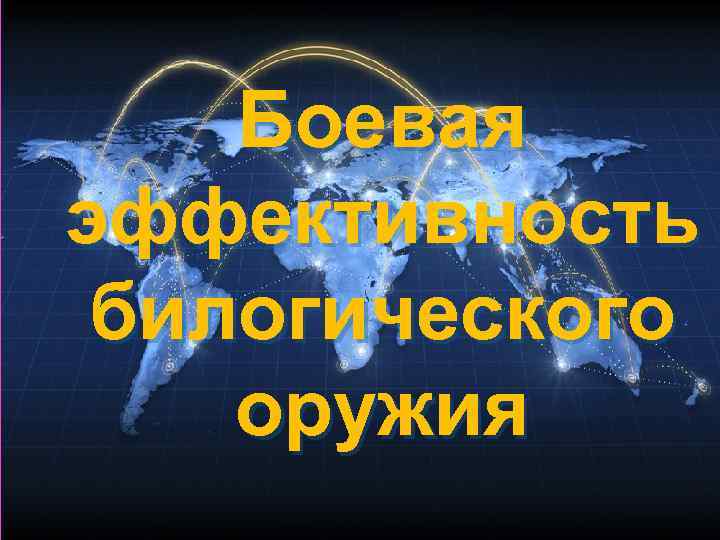 Боевая эффективность билогического оружия